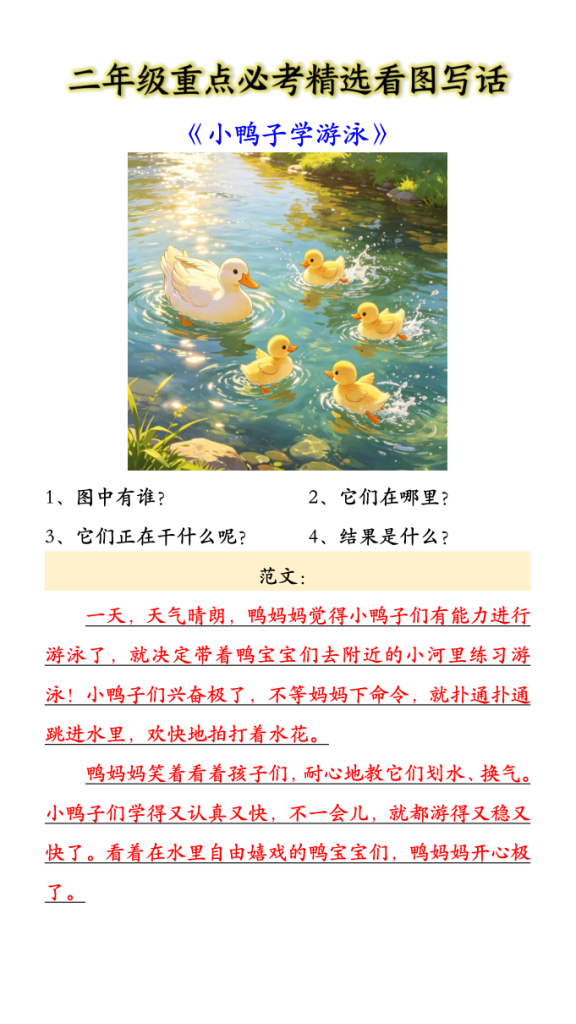 二年级重点必考精选看图写话

《小鸭子学游泳》

1、图中有谁？

2、它们在哪里？

3、它们正在干什么呢？

4、结果是什么？

范文：

一天，天气晴朗，鸭妈妈觉得小鸭子们有能力进行游泳了，就决定带着鸭宝宝们去附近的小河里练习游泳！小鸭子们兴奋极了，不等妈妈下命令，就扑通扑通跳进水里，欢快地拍打着水花。

鸭妈妈笑着看着孩子们，耐心地教它们划水、换气。小鸭子们学得又认真又快，不一会儿，就都游得又稳又快了。看着在水里自由嬉戏的鸭宝宝们，鸭妈妈开心极了。